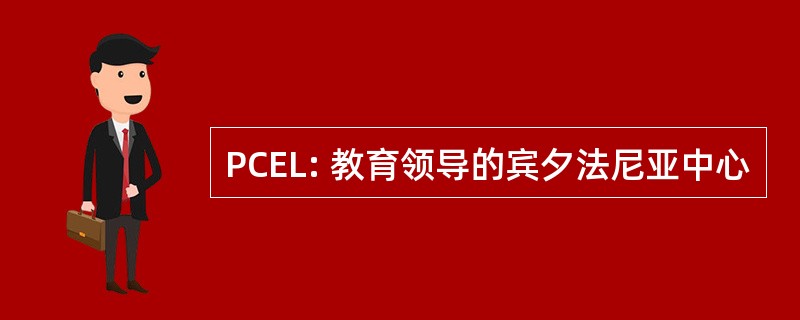 PCEL: 教育领导的宾夕法尼亚中心